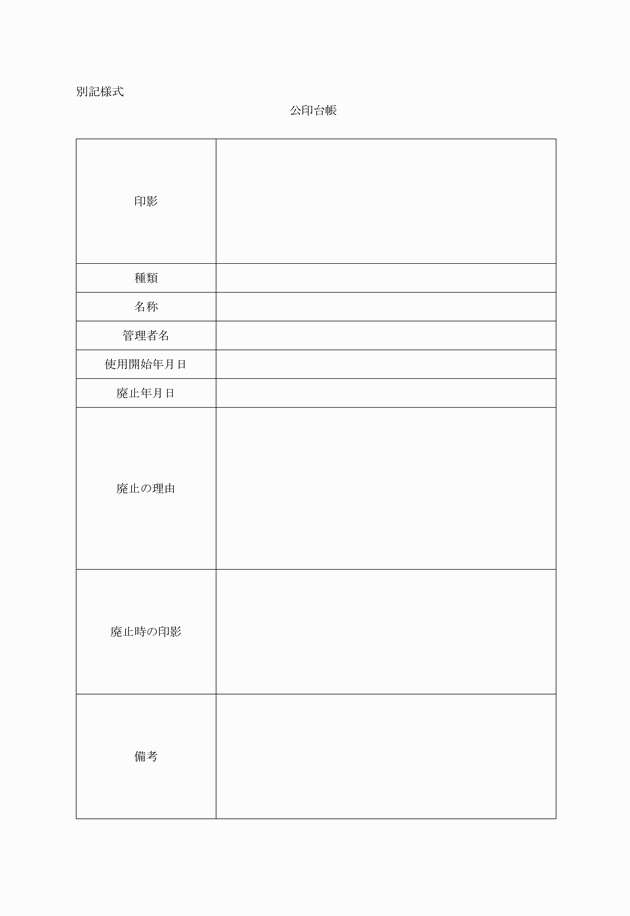 別記様式

公印台帳

| 印影 | |
|---|---|
| 種類 | |
| 名称 | |
| 管理者名 | |
| 使用開始年月日 | |
| 廃止年月日 | |
| 廃止の理由 | |
| 廃止時の印影 | |
| 備考 | |